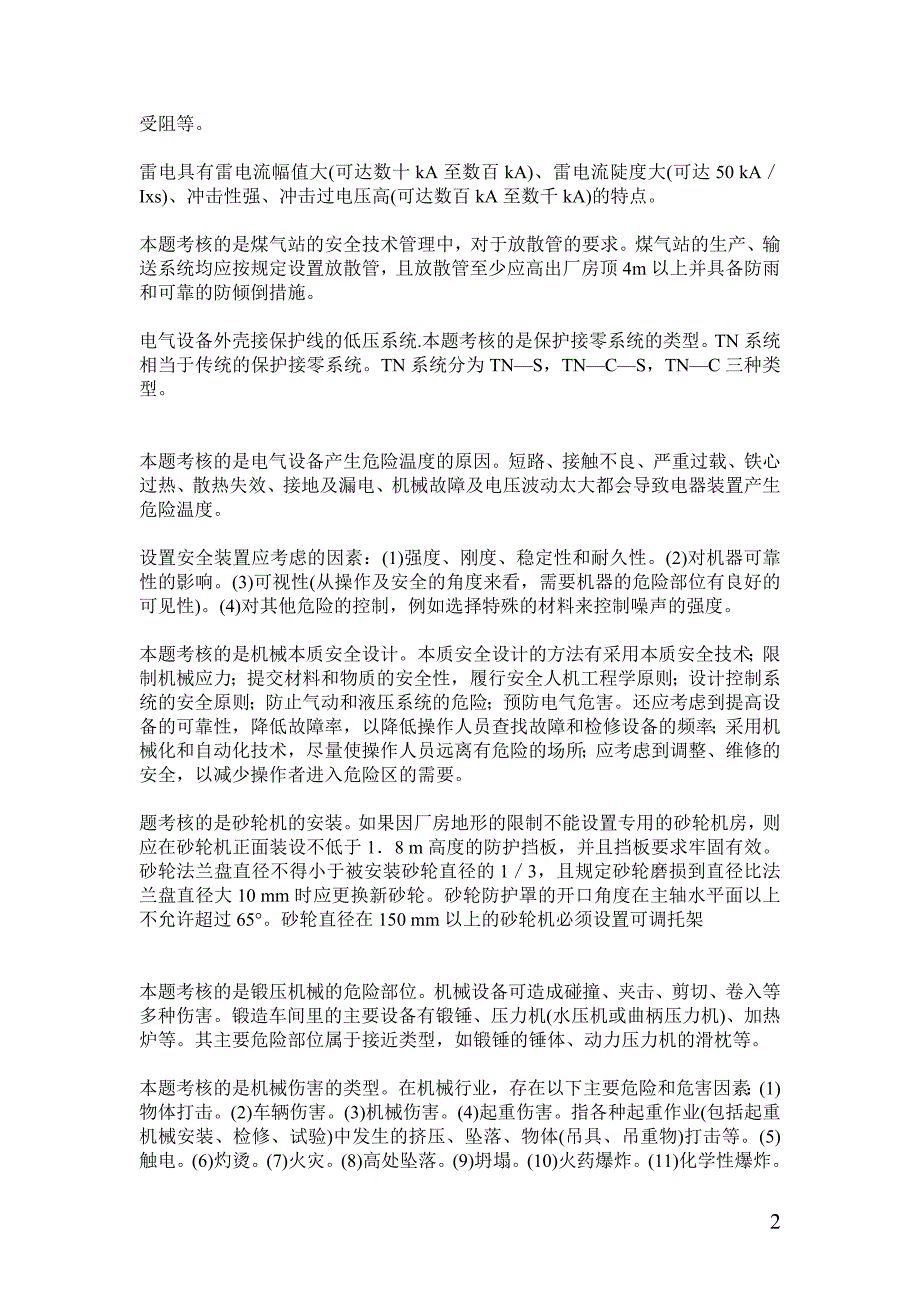 受阻等。

雷电具有雷电流幅值大(可达数十 kA 至数百 kA)、雷电流陡度大(可达 50 kA／Ixs)、冲击性强、冲击过电压高(可达数百 kA 至数千 kA)的特点。

本题考核的是煤气站的安全技术管理中，对于放散管的要求。煤气站的生产、输送系统均应按规定设置放散管，且放散管至少应高出厂房顶 4m 以上并具备防雨和可靠的防倾倒措施。

电气设备外壳接保护线的低压系统.本题考核的是保护接零系统的类型。TN 系统相当于传统的保护接零系统。TN 系统分为 TN—S，TN—C—S，TN—C 三种类型。

本题考核的是电气设备产生危险温度的原因。短路、接触不良、严重过载、铁心过热、散热失效、接地及漏电、机械故障及电压波动太大都会导致电器装置产生危险温度。

设置安全装置应考虑的因素：(1)强度、刚度、稳定性和耐久性。(2)对机器可靠性的影响。(3)可视性(从操作及安全的角度来看，需要机器的危险部位有良好的可见性)。(4)对其他危险的控制，例如选择特殊的材料来控制噪声的强度。

本题考核的是机械本质安全设计。本质安全设计的方法有采用本质安全技术；限制机械应力；提交材料和物质的安全性，履行安全人机工程学原则；设计控制系统的安全原则；防止气动和液压系统的危险；预防电气危害。还应考虑到提高设备的可靠性，降低故障率，以降低操作人员查找故障和检修设备的频率；采用机械化和自动化技术，尽量使操作人员远离有危险的场所；应考虑到调整、维修的安全，以减少操作者进入危险区的需要。

题考核的是砂轮机的安装。如果因厂房地形的限制不能设置专用的砂轮机房，则应在砂轮机正面装设不低于 1．8 m 高度的防护挡板，并且挡板要求牢固有效。砂轮法兰盘直径不得小于被安装砂轮直径的 1／3，且规定砂轮磨损到直径比法兰盘直径大 10 mm 时应更换新砂轮。砂轮防护罩的开口角度在主轴水平面以上不允许超过 65°。砂轮直径在 150 mm 以上的砂轮机必须设置可调托架

本题考核的是锻压机械的危险部位。机械设备可造成碰撞、夹击、剪切、卷入等多种伤害。锻造车间里的主要设备有锻锤、压力机(水压机或曲柄压力机)、加热炉等。其主要危险部位属于接近类型，如锻锤的锤体、动力压力机的滑枕等。

本题考核的是机械伤害的类型。在机械行业，存在以下主要危险和危害因素：(1)物体打击。(2)车辆伤害。(3)机械伤害。(4)起重伤害。指各种起重作业(包括起重机械安装、检修、试验)中发生的挤压、坠落、物体(吊具、吊重物)打击等。(5)触电。(6)灼烫。(7)火灾。(8)高处坠落。(9)坍塌。(10)火药爆炸。(11)化学性爆炸。

2